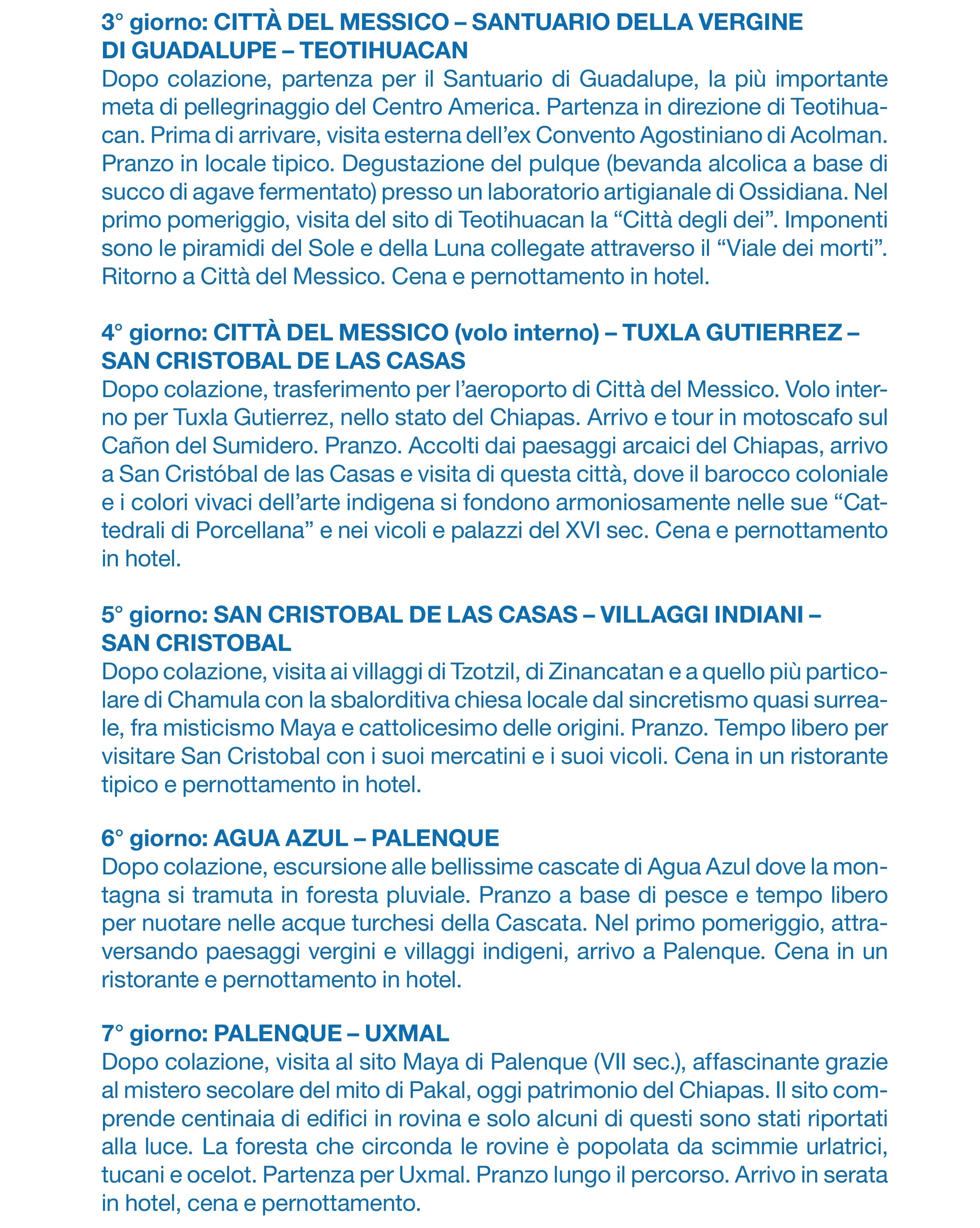 3° giorno: CITTÀ DEL MESSICO – SANTUARIO DELLA VERGINE DI GUADALUPE – TEOTIHUACAN
Dopo colazione, partenza per il Santuario di Guadalupe, la più importante meta di pellegrinaggio del Centro America. Partenza in direzione di Teotihuacan. Prima di arrivare, visita esterna dell'ex Convento Agostiniano di Acolman. Pranzo in locale tipico. Degustazione del pulque (bevanda alcolica a base di succo di agave fermentato) presso un laboratorio artigianale di Ossidiana. Nel primo pomeriggio, visita del sito di Teotihuacan la "Città degli dei". Imponenti sono le piramidi del Sole e della Luna collegate attraverso il "Viale dei morti". Ritorno a Città del Messico. Cena e pernottamento in hotel.

4° giorno: CITTÀ DEL MESSICO (volo interno) – TUXLA GUTIERREZ – SAN CRISTOBAL DE LAS CASAS
Dopo colazione, trasferimento per l'aeroporto di Città del Messico. Volo interno per Tuxla Gutierrez, nello stato del Chiapas. Arrivo e tour in motoscafo sul Cañon del Sumidero. Pranzo. Accolti dai paesaggi arcaici del Chiapas, arrivo a San Cristóbal de las Casas e visita di questa città, dove il barocco coloniale e i colori vivaci dell'arte indigena si fondono armoniosamente nelle sue "Cattedrali di Porcellana" e nei vicoli e palazzi del XVI sec. Cena e pernottamento in hotel.

5° giorno: SAN CRISTOBAL DE LAS CASAS – VILLAGGI INDIANI – SAN CRISTOBAL
Dopo colazione, visita ai villaggi di Tzotzil, di Zinancatan e a quello più particolare di Chamula con la sbalorditiva chiesa locale dal sincretismo quasi surreale, fra misticismo Maya e cattolicesimo delle origini. Pranzo. Tempo libero per visitare San Cristobal con i suoi mercatini e i suoi vicoli. Cena in un ristorante tipico e pernottamento in hotel.

6° giorno: AGUA AZUL – PALENQUE
Dopo colazione, escursione alle bellissime cascate di Agua Azul dove la montagna si tramuta in foresta pluviale. Pranzo a base di pesce e tempo libero per nuotare nelle acque turchesi della Cascata. Nel primo pomeriggio, attraversando paesaggi vergini e villaggi indigeni, arrivo a Palenque. Cena in un ristorante e pernottamento in hotel.

7° giorno: PALENQUE – UXMAL
Dopo colazione, visita al sito Maya di Palenque (VII sec.), affascinante grazie al mistero secolare del mito di Pakal, oggi patrimonio del Chiapas. Il sito comprende centinaia di edifici in rovina e solo alcuni di questi sono stati riportati alla luce. La foresta che circonda le rovine è popolata da scimmie urlatrici, tucani e ocelot. Partenza per Uxmal. Pranzo lungo il percorso. Arrivo in serata in hotel, cena e pernottamento.